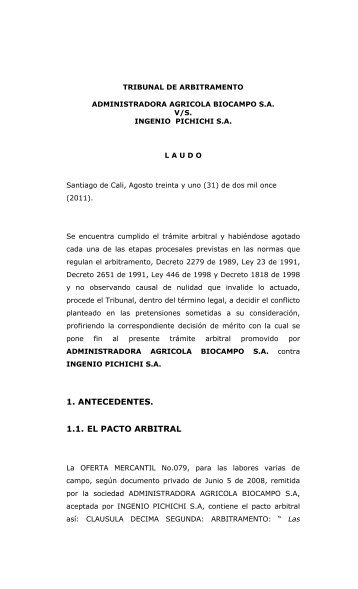 TRIBUNAL DE ARBITRAMENTO

ADMINISTRADORA AGRICOLA BIOCAMPO S.A.
V/S.
INGENIO PICHICHI S.A.

L A U D O

Santiago de Cali, Agosto treinta y uno (31) de dos mil once (2011).

Se encuentra cumplido el trámite arbitral y habiéndose agotado cada una de las etapas procesales previstas en las normas que regulan el arbitramento, Decreto 2279 de 1989, Ley 23 de 1991, Decreto 2651 de 1991, Ley 446 de 1998 y Decreto 1818 de 1998 y no observando causal de nulidad que invalide lo actuado, procede el Tribunal, dentro del término legal, a decidir el conflicto planteado en las pretensiones sometidas a su consideración, profiriendo la correspondiente decisión de mérito con la cual se pone fin al presente trámite arbitral promovido por ADMINISTRADORA AGRICOLA BIOCAMPO S.A. contra INGENIO PICHICHI S.A.

1. ANTECEDENTES.

1.1. EL PACTO ARBITRAL

La OFERTA MERCANTIL No.079, para las labores varias de campo, según documento privado de Junio 5 de 2008, remitida por la sociedad ADMINISTRADORA AGRICOLA BIOCAMPO S.A, aceptada por INGENIO PICHICHI S.A, contiene el pacto arbitral así: CLAUSULA DECIMA SEGUNDA: ARBITRAMENTO: " Las